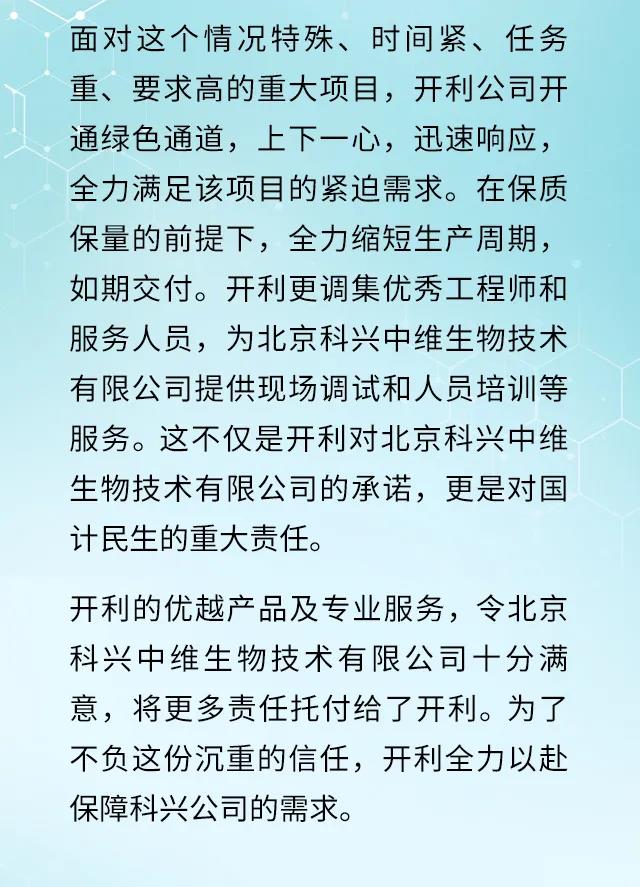 面对这个情况特殊、时间紧、任务重、要求高的重大项目，开利公司开通绿色通道，上下一心，迅速响应，全力满足该项目的紧迫需求。在保质保量的前提下，全力缩短生产周期，如期交付。开利更调集优秀工程师和服务人员，为北京科兴中维生物技术有限公司提供现场调试和人员培训等服务。这不仅是开利对北京科兴中维生物技术有限公司的承诺，更是对国计民生的重大责任。

开利的优越产品及专业服务，令北京科兴中维生物技术有限公司十分满意，将更多责任托付给了开利。为了不负这份沉重的信任，开利全力以赴保障科兴公司的需求。